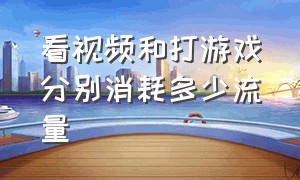 看视频和打游戏分别消耗多少流量